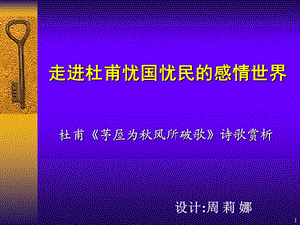 走进杜甫忧国忧民的感情世界

杜甫《茅屋为秋风所破歌》诗歌赏析

设计:周莉娜

1